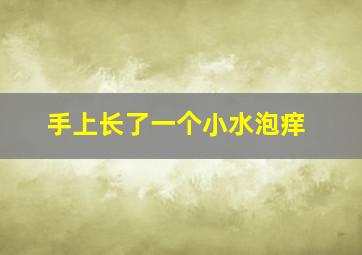 手上长了一个小水泡痒